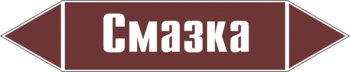 Смазка